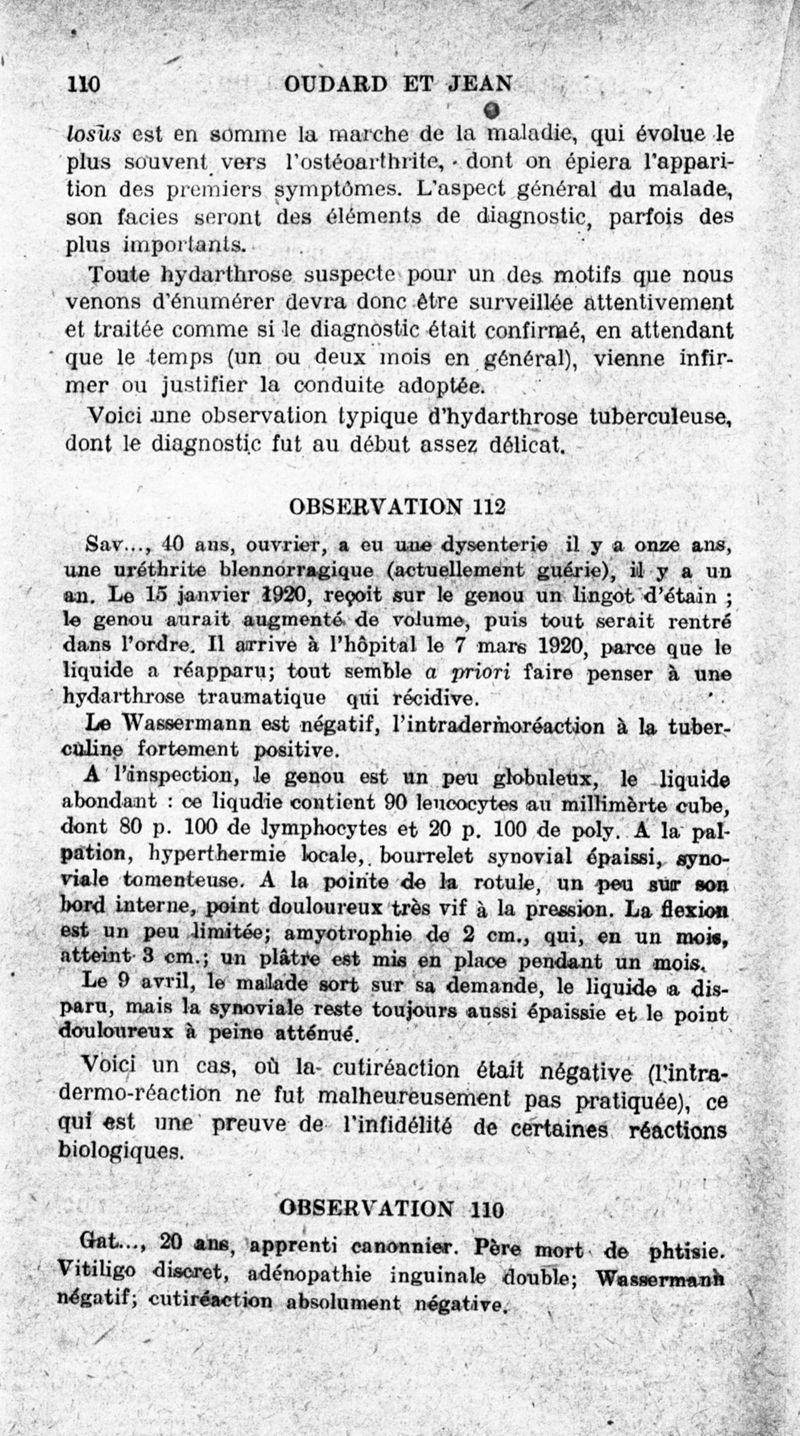 110 OUDARD ET JEAN

losus est en somme la marche de la maladie, qui évolue le plus souvent vers l'ostéoarthrite, dont on épiera l'apparition des premiers symptômes. L'aspect général du malade, son facies seront des éléments de diagnostic, parfois des plus importants.

Toute hydarthrose suspecte pour un des motifs que nous venons d'énumérer devra donc être surveillée attentivement et traitée comme si le diagnostic était confirmé, en attendant que le temps (un ou deux mois en général), vienne infirmer ou justifier la conduite adoptée.

Voici une observation typique d'hydarthrose tuberculeuse, dont le diagnostic fut au début assez délicat.

OBSERVATION 112

Sav..., 40 ans, ouvrier, a eu une dysenterie il y a onze ans, une uréthrite blennorragique (actuellement guérie), il y a un an. Le 15 janvier 1920, reçoit sur le genou un lingot d'étain ; le genou aurait augmenté de volume, puis tout serait rentré dans l'ordre. Il arrive à l'hôpital le 7 mars 1920, parce que le liquide a réapparu; tout semble a priori faire penser à une hydarthrose traumatique qui récidive.

Le Wassermann est négatif, l'intradermoréaction à la tuberculine fortement positive.

A l'inspection, le genou est un peu globuleux, le liquide abondant : ce liqudie contient 90 leucocytes au millimèrte cube, dont 80 p. 100 de lymphocytes et 20 p. 100 de poly. A la palpation, hyperthermie locale, bourrelet synovial épaissi, synoviale tomenteuse. A la pointe de la rotule, un peu sur son bord interne, point douloureux très vif à la pression. La flexion est un peu limitée; amyotrophie de 2 cm., qui, en un mois, atteint 3 cm.; un plâtre est mis en place pendant un mois.

Le 9 avril, le malade sort sur sa demande, le liquide a disparu, mais la synoviale reste toujours aussi épaissie et le point douloureux à peine atténué.

Voici un cas, où la cutiréaction était négative (l'intradermo-réaction ne fut malheureusement pas pratiquée), ce qui est une preuve de l'infidélité de certaines réactions biologiques.

OBSERVATION 110

Gat..., 20 ans, apprenti canonnier. Père mort de phtisie. Vitiligo discret, adénopathie inguinale double; Wassermann négatif; cutiréaction absolument négative.